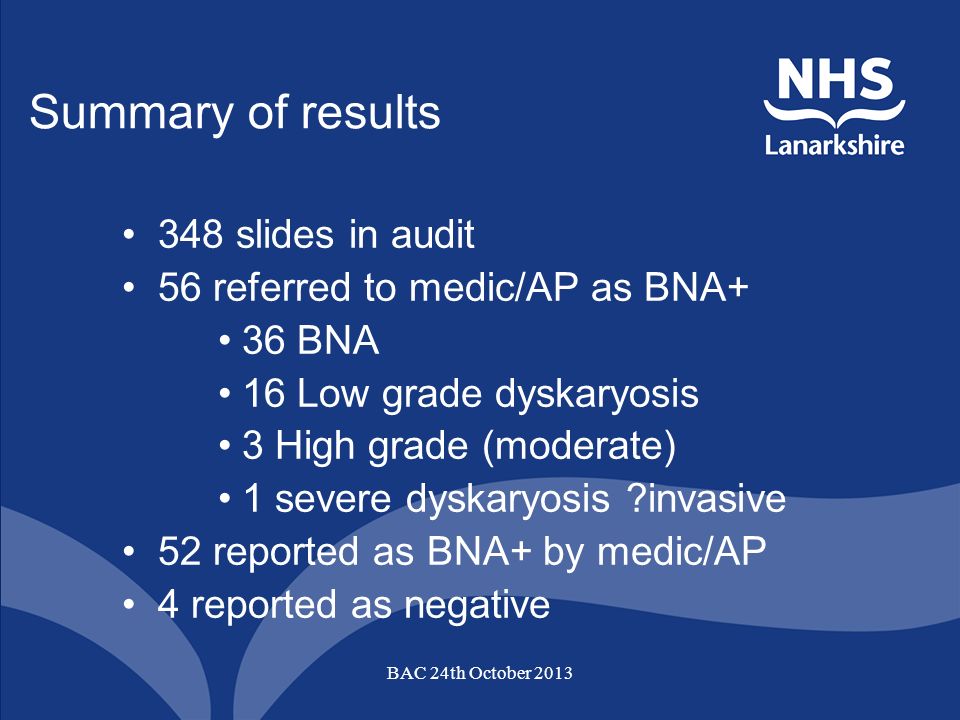 Summary of results

NHS
Lanarkshire

• 348 slides in audit
• 56 referred to medic/AP as BNA+
  • 36 BNA
  • 16 Low grade dyskaryosis
  • 3 High grade (moderate)
  • 1 severe dyskaryosis ?invasive
• 52 reported as BNA+ by medic/AP
• 4 reported as negative

BAC 24th October 2013